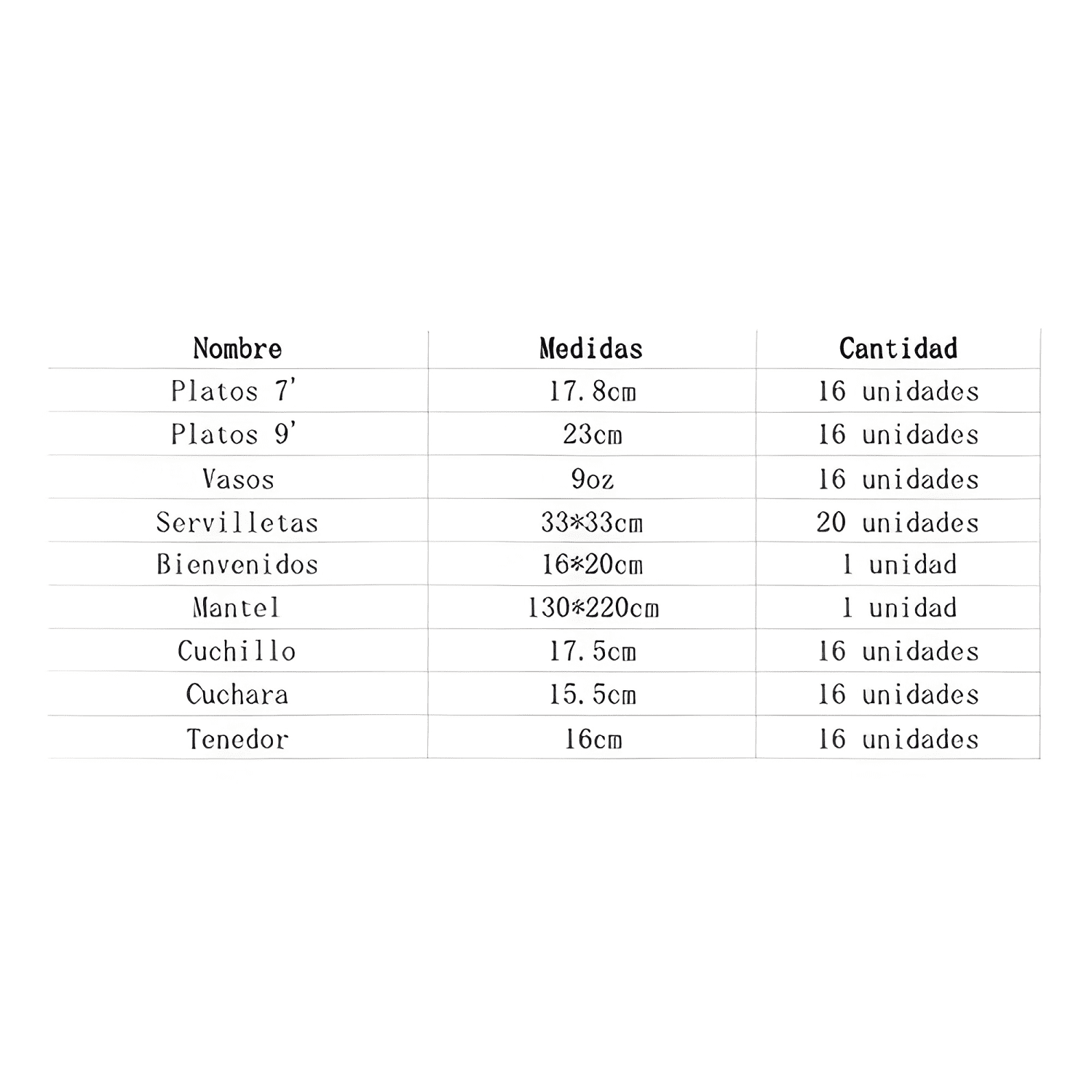 | Nombre | Medidas | Cantidad |
|---|---|---|
| Platos 7' | 17.8cm | 16 unidades |
| Platos 9' | 23cm | 16 unidades |
| Vasos | 9oz | 16 unidades |
| Servilletas | 33*33cm | 20 unidades |
| Bienvenidos | 16*20cm | 1 unidad |
| Mantel | 130*220cm | 1 unidad |
| Cuchillo | 17.5cm | 16 unidades |
| Cuchara | 15.5cm | 16 unidades |
| Tenedor | 16cm | 16 unidades |